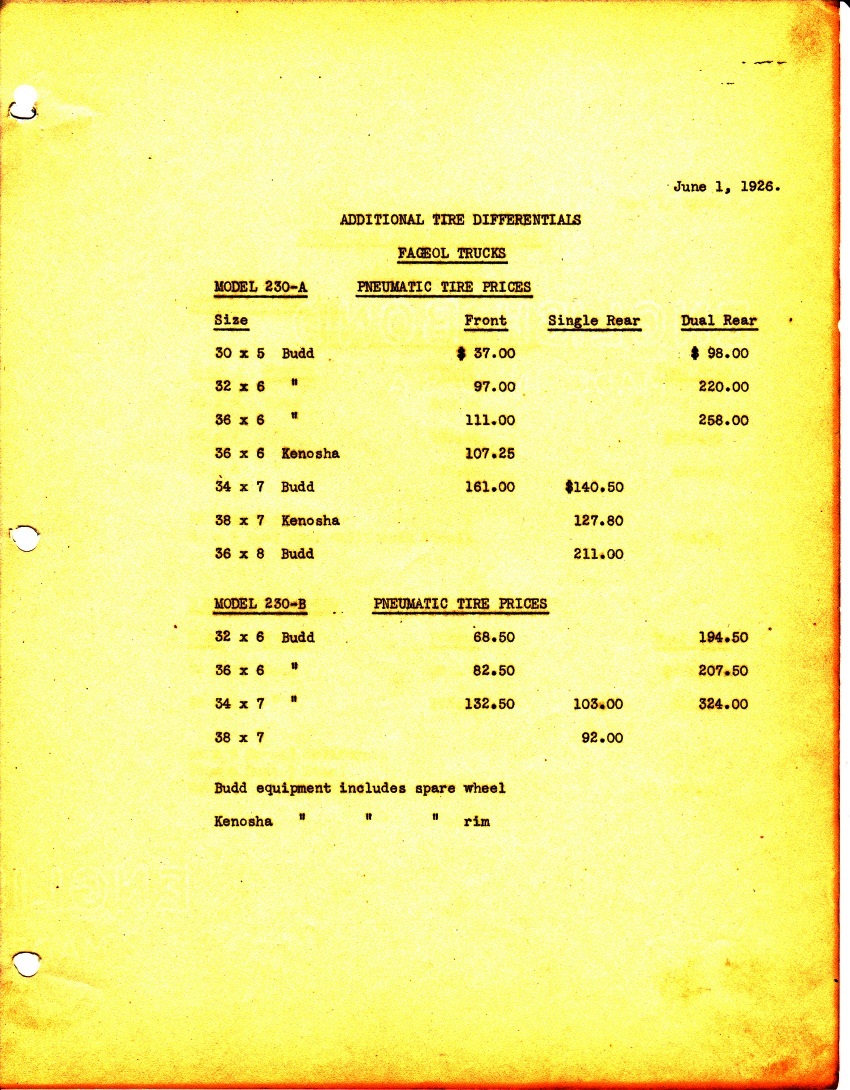 June 1, 1926.

ADDITIONAL TIRE DIFFERENTIALS

FAGEOL TRUCKS

MODEL 230-A PNEUMATIC TIRE PRICES

| Size | Front | Single Rear | Dual Rear |
|---|---|---|---|
| 30 x 5 Budd | $ 37.00 | | $ 98.00 |
| 32 x 6 " | 97.00 | | 220.00 |
| 36 x 6 " | 111.00 | | 258.00 |
| 36 x 6 Kenosha | 107.25 | | |
| 34 x 7 Budd | 161.00 | $140.50 | |
| 38 x 7 Kenosha | | 127.80 | |
| 36 x 8 Budd | | 211.00 | |

MODEL 230-B PNEUMATIC TIRE PRICES

| | | | |
|---|---|---|---|
| 32 x 6 Budd | 68.50 | | 194.50 |
| 36 x 6 " | 82.50 | | 207.50 |
| 34 x 7 " | 132.50 | 103.00 | 324.00 |
| 38 x 7 | | 92.00 | |

Budd equipment includes spare wheel

Kenosha " " " rim